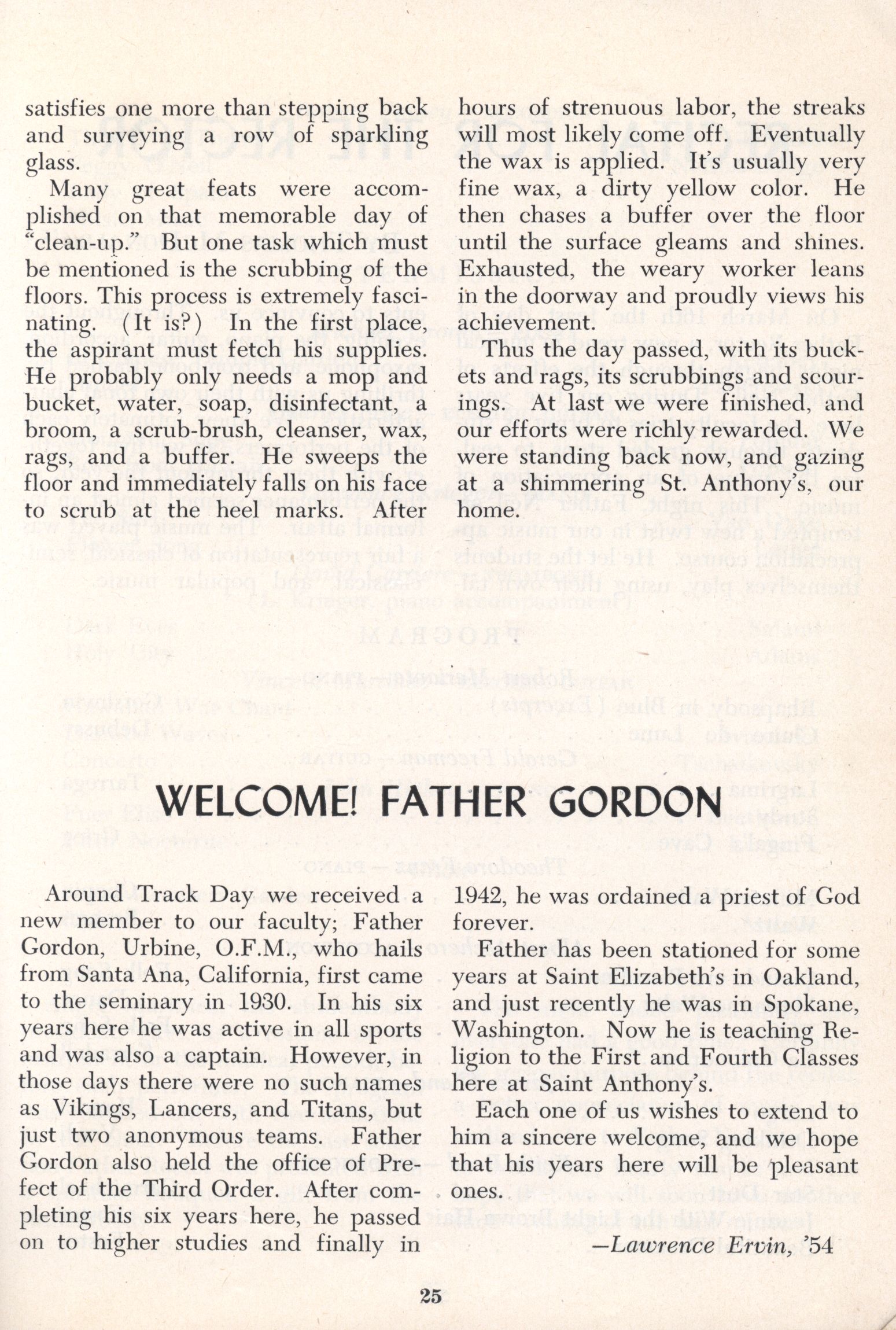 satisfies one more than stepping back and surveying a row of sparkling glass.

Many great feats were accomplished on that memorable day of "clean-up." But one task which must be mentioned is the scrubbing of the floors. This process is extremely fascinating. (It is?) In the first place, the aspirant must fetch his supplies. He probably only needs a mop and bucket, water, soap, disinfectant, a broom, a scrub-brush, cleanser, wax, rags, and a buffer. He sweeps the floor and immediately falls on his face to scrub at the heel marks. After hours of strenuous labor, the streaks will most likely come off. Eventually the wax is applied. It's usually very fine wax, a dirty yellow color. He then chases a buffer over the floor until the surface gleams and shines. Exhausted, the weary worker leans in the doorway and proudly views his achievement.

Thus the day passed, with its buckets and rags, its scrubbings and scourings. At last we were finished, and our efforts were richly rewarded. We were standing back now, and gazing at a shimmering St. Anthony's, our home.

WELCOME! FATHER GORDON

Around Track Day we received a new member to our faculty; Father Gordon, Urbine, O.F.M., who hails from Santa Ana, California, first came to the seminary in 1930. In his six years here he was active in all sports and was also a captain. However, in those days there were no such names as Vikings, Lancers, and Titans, but just two anonymous teams. Father Gordon also held the office of Prefect of the Third Order. After completing his six years here, he passed on to higher studies and finally in 1942, he was ordained a priest of God forever.

Father has been stationed for some years at Saint Elizabeth's in Oakland, and just recently he was in Spokane, Washington. Now he is teaching Religion to the First and Fourth Classes here at Saint Anthony's.

Each one of us wishes to extend to him a sincere welcome, and we hope that his years here will be pleasant ones.

—Lawrence Ervin, '54

25